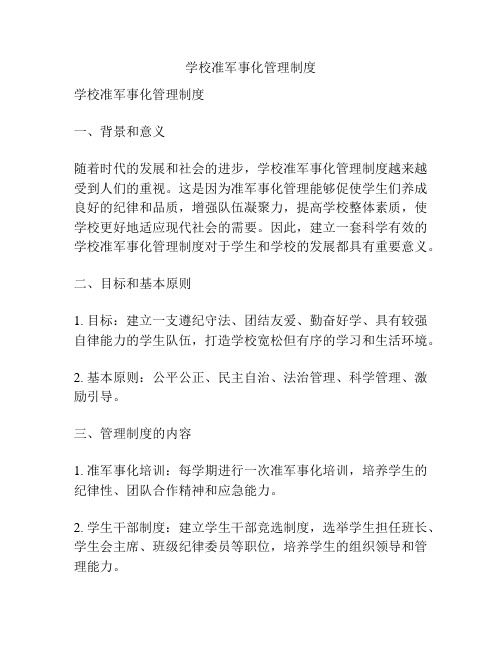 学校准军事化管理制度

学校准军事化管理制度

一、背景和意义

随着时代的发展和社会的进步，学校准军事化管理制度越来越受到人们的重视。这是因为准军事化管理能够促使学生们养成良好的纪律和品质，增强队伍凝聚力，提高学校整体素质，使学校更好地适应现代社会的需要。因此，建立一套科学有效的学校准军事化管理制度对于学生和学校的发展都具有重要意义。

二、目标和基本原则

1. 目标：建立一支遵纪守法、团结友爱、勤奋好学、具有较强自律能力的学生队伍，打造学校宽松但有序的学习和生活环境。

2. 基本原则：公平公正、民主自治、法治管理、科学管理、激励引导。

三、管理制度的内容

1. 准军事化培训：每学期进行一次准军事化培训，培养学生的纪律性、团队合作精神和应急能力。

2. 学生干部制度：建立学生干部竞选制度，选举学生担任班长、学生会主席、班级纪律委员等职位，培养学生的组织领导和管理能力。